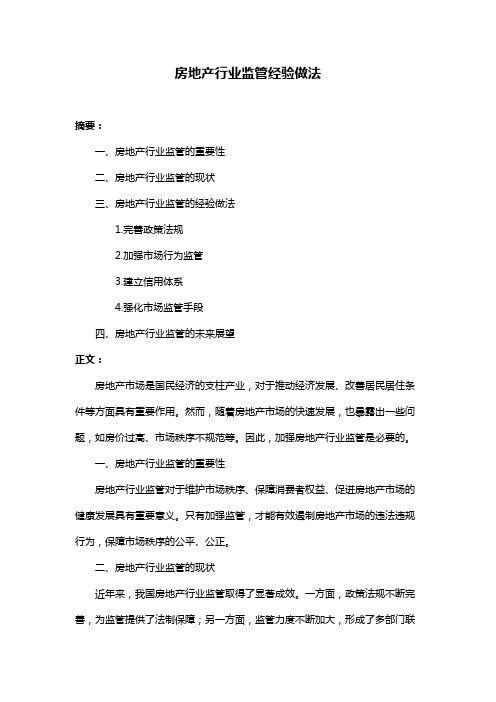 房地产行业监管经验做法

摘要：

一、房地产行业监管的重要性

二、房地产行业监管的现状

三、房地产行业监管的经验做法

1.完善政策法规

2.加强市场行为监管

3.建立信用体系

4.强化市场监管手段

四、房地产行业监管的未来展望

正文：

房地产市场是国民经济的支柱产业，对于推动经济发展、改善居民居住条件等方面具有重要作用。然而，随着房地产市场的快速发展，也暴露出一些问题，如房价过高、市场秩序不规范等。因此，加强房地产行业监管是必要的。

一、房地产行业监管的重要性

房地产行业监管对于维护市场秩序、保障消费者权益、促进房地产市场的健康发展具有重要意义。只有加强监管，才能有效遏制房地产市场的违法违规行为，保障市场秩序的公平、公正。

二、房地产行业监管的现状

近年来，我国房地产行业监管取得了显著成效。一方面，政策法规不断完善，为监管提供了法制保障；另一方面，监管力度不断加大，形成了多部门联